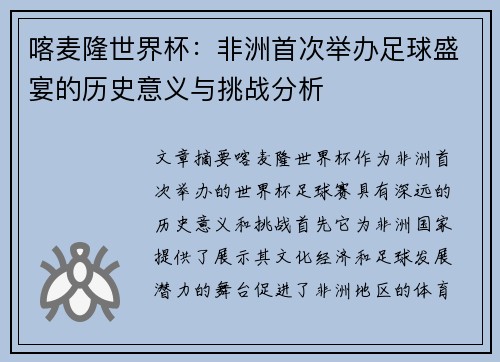 喀麦隆世界杯：非洲首次举办足球盛宴的历史意义与挑战分析

文章摘要喀麦隆世界杯作为非洲首次举办的世界杯足球赛具有深远的历史意义和挑战首先它为非洲国家提供了展示其文化经济和足球发展潜力的舞台促进了非洲地区的体育